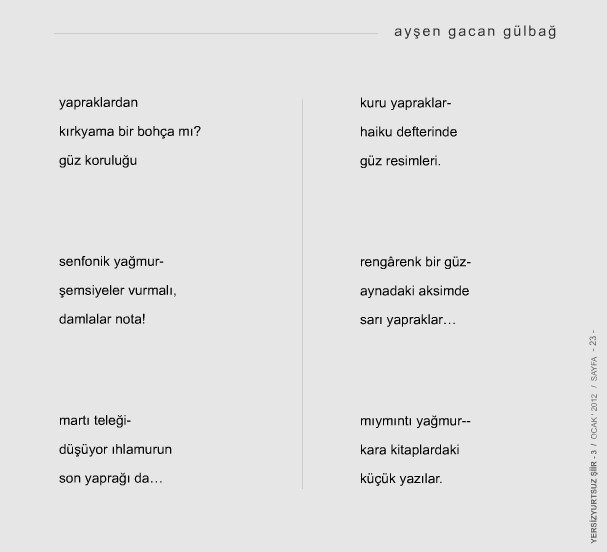 ayşen gacan gülbağ

yapraklardan
kırkyama bir bohça mı?
güz koruluğu

senfonik yağmur-
şemsiyeler vurmalı,
damlalar nota!

martı teleği-
düşüyor ıhlamurun
son yaprağı da…

kuru yapraklar-
haiku defterinde
güz resimleri.

rengârenk bir güz-
aynadaki aksimde
sarı yapraklar…

mıymıntı yağmur--
kara kitaplardaki
küçük yazılar.

YERSİZYURTSUZ ŞİİR - 3 / OCAK ' 2012 / SAYFA - 23 -